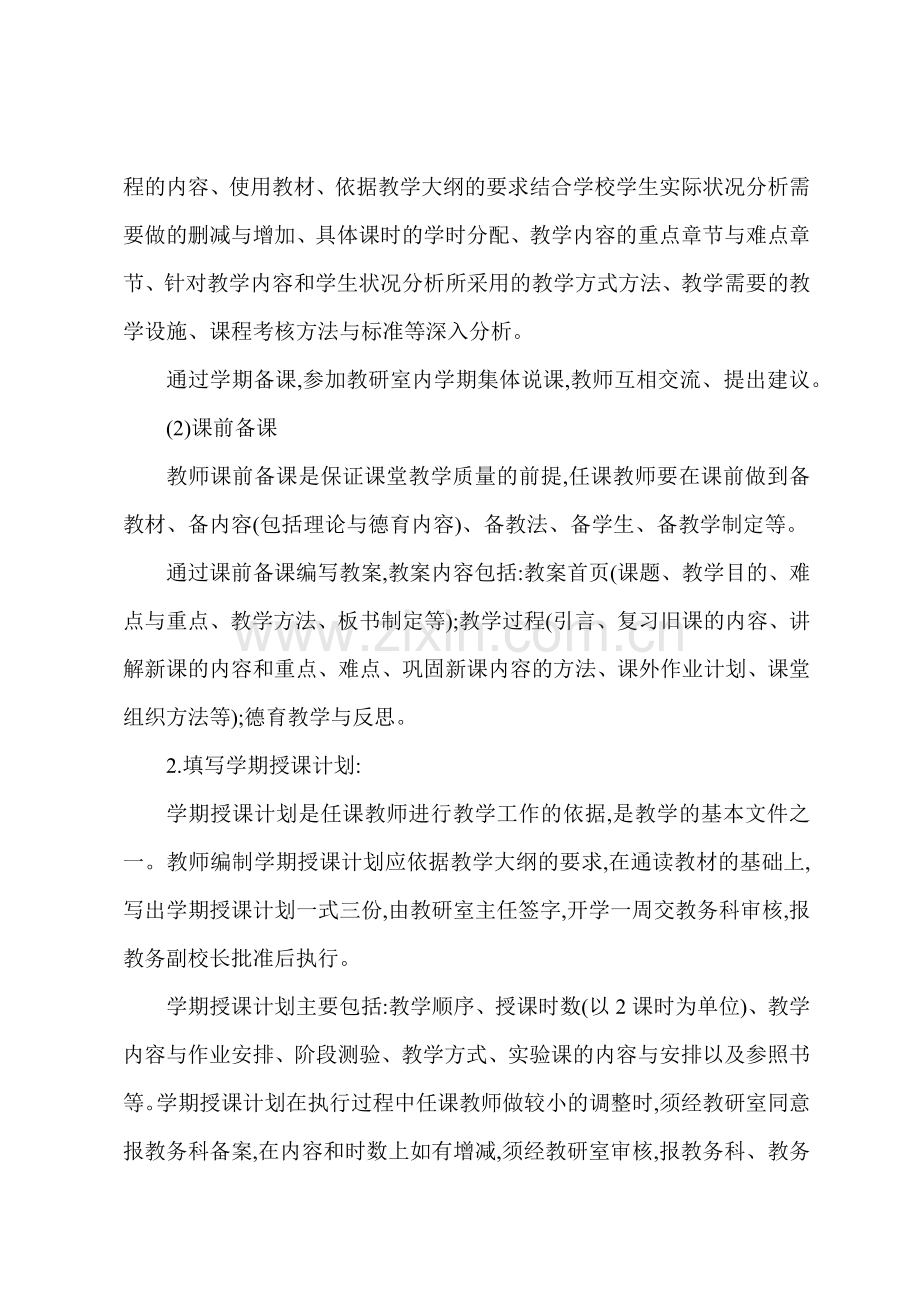 程的内容、使用教材、依据教学大纲的要求结合学校学生实际状况分析需要做的删减与增加、具体课时的学时分配、教学内容的重点章节与难点章节、针对教学内容和学生状况分析所采用的教学方式方法、教学需要的教学设施、课程考核方法与标准等深入分析。

通过学期备课,参加教研室内学期集体说课,教师互相交流、提出建议。

(2)课前备课

教师课前备课是保证课堂教学质量的前提,任课教师要在课前做到备教材、备内容(包括理论与德育内容)、备教法、备学生、备教学制定等。

通过课前备课编写教案,教案内容包括:教案首页(课题、教学目的、难点与重点、教学方法、板书制定等);教学过程(引言、复习旧课的内容、讲解新课的内容和重点、难点、巩固新课内容的方法、课外作业计划、课堂组织方法等);德育教学与反思。

2.填写学期授课计划:

学期授课计划是任课教师进行教学工作的依据,是教学的基本文件之一。教师编制学期授课计划应依据教学大纲的要求,在通读教材的基础上,写出学期授课计划一式三份,由教研室主任签字,开学一周交教务科审核,报教务副校长批准后执行。

学期授课计划主要包括:教学顺序、授课时数(以2课时为单位)、教学内容与作业安排、阶段测验、教学方式、实验课的内容与安排以及参照书等。学期授课计划在执行过程中任课教师做较小的调整时,须经教研室同意报教务科备案,在内容和时数上如有增减,须经教研室审核,报教务科、教务

www.zixin.com.cn